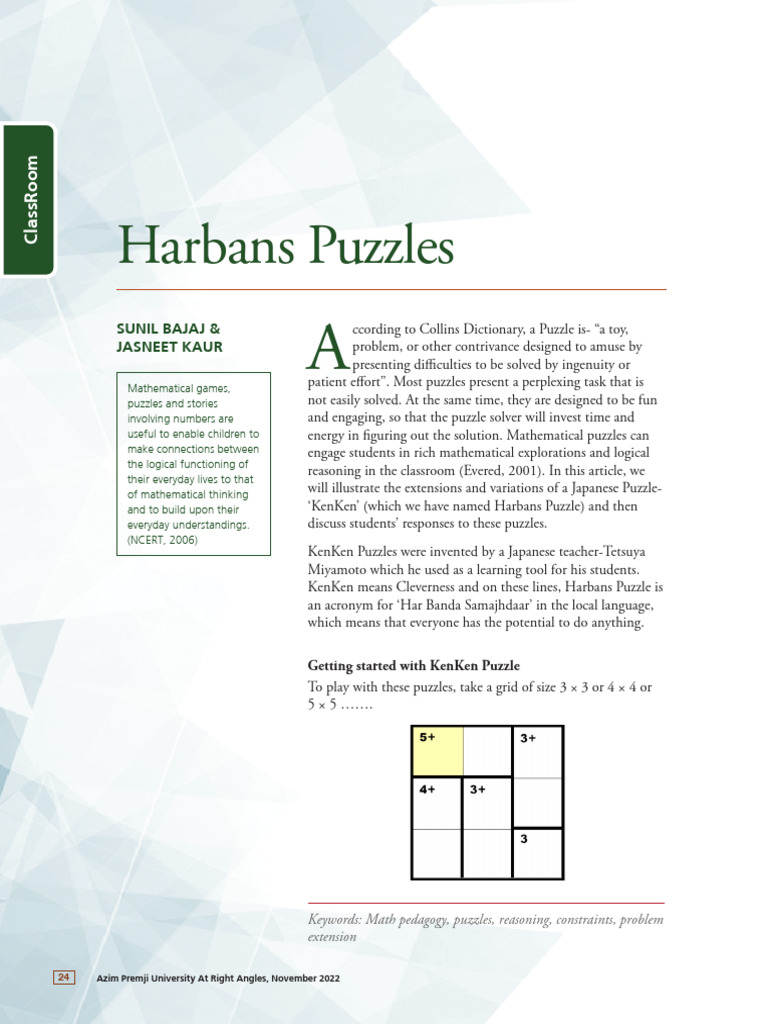 ClassRoom

Harbans Puzzles

SUNIL BAJAJ & JASNEET KAUR

Mathematical games, puzzles and stories involving numbers are useful to enable children to make connections between the logical functioning of their everyday lives to that of mathematical thinking and to build upon their everyday understandings. (NCERT, 2006)

According to Collins Dictionary, a Puzzle is- "a toy, problem, or other contrivance designed to amuse by presenting difficulties to be solved by ingenuity or patient effort". Most puzzles present a perplexing task that is not easily solved. At the same time, they are designed to be fun and engaging, so that the puzzle solver will invest time and energy in figuring out the solution. Mathematical puzzles can engage students in rich mathematical explorations and logical reasoning in the classroom (Evered, 2001). In this article, we will illustrate the extensions and variations of a Japanese Puzzle- 'KenKen' (which we have named Harbans Puzzle) and then discuss students' responses to these puzzles.

KenKen Puzzles were invented by a Japanese teacher-Tetsuya Miyamoto which he used as a learning tool for his students. KenKen means Cleverness and on these lines, Harbans Puzzle is an acronym for 'Har Banda Samajhdaar' in the local language, which means that everyone has the potential to do anything.

Getting started with KenKen Puzzle

To play with these puzzles, take a grid of size $3 \times 3$ or $4 \times 4$ or $5 \times 5$ …….

| 5+ | | 3+ |
|---|---|---|
| 4+ | 3+ | |
| | | 3 |

Keywords: Math pedagogy, puzzles, reasoning, constraints, problem extension

24 Azim Premji University At Right Angles, November 2022